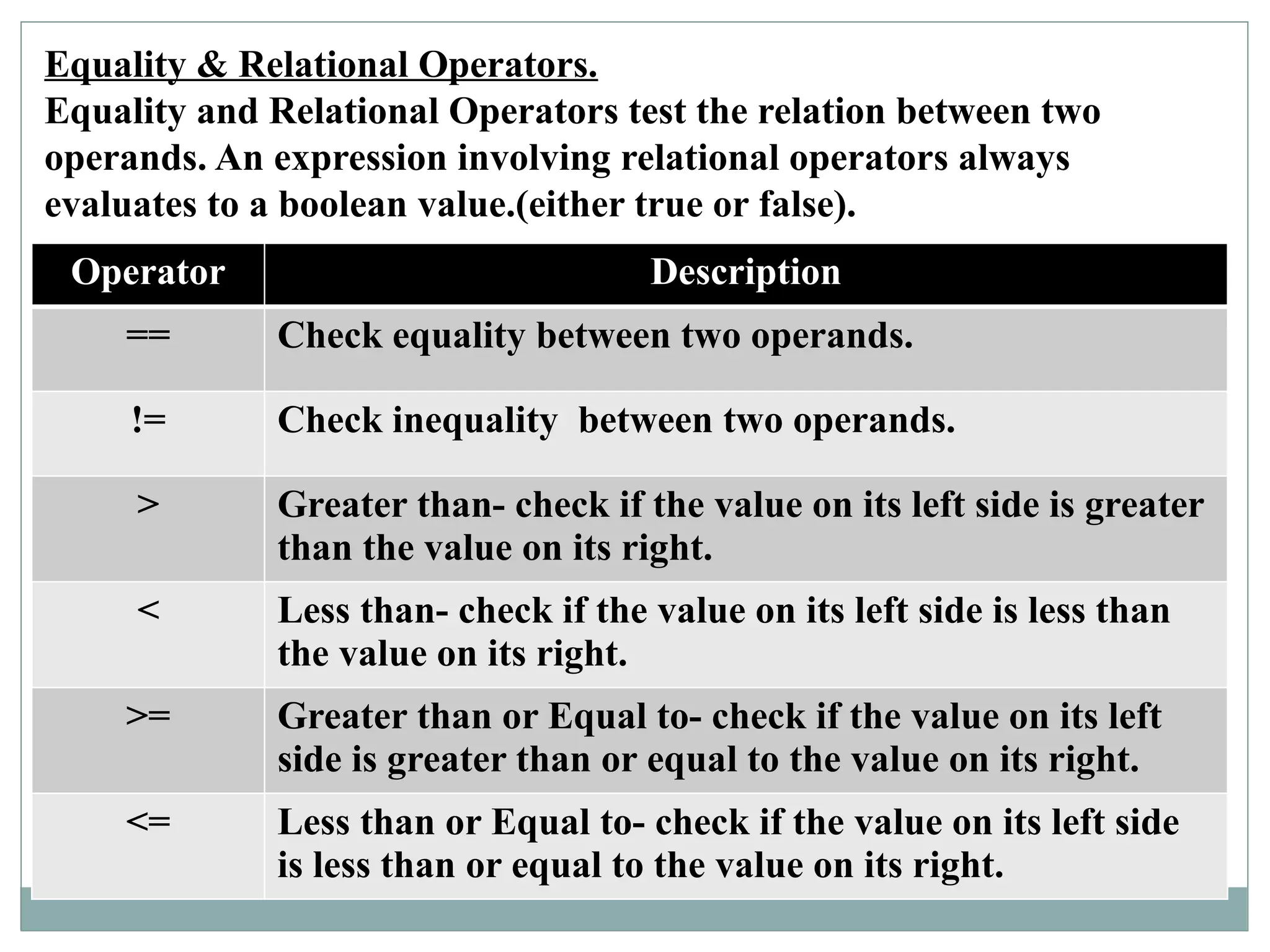 Equality & Relational Operators.
Equality and Relational Operators test the relation between two operands. An expression involving relational operators always evaluates to a boolean value.(either true or false).

| Operator | Description |
|---|---|
| == | Check equality between two operands. |
| != | Check inequality  between two operands. |
| > | Greater than- check if the value on its left side is greater than the value on its right. |
| < | Less than- check if the value on its left side is less than the value on its right. |
| >= | Greater than or Equal to- check if the value on its left side is greater than or equal to the value on its right. |
| <= | Less than or Equal to- check if the value on its left side is less than or equal to the value on its right. |